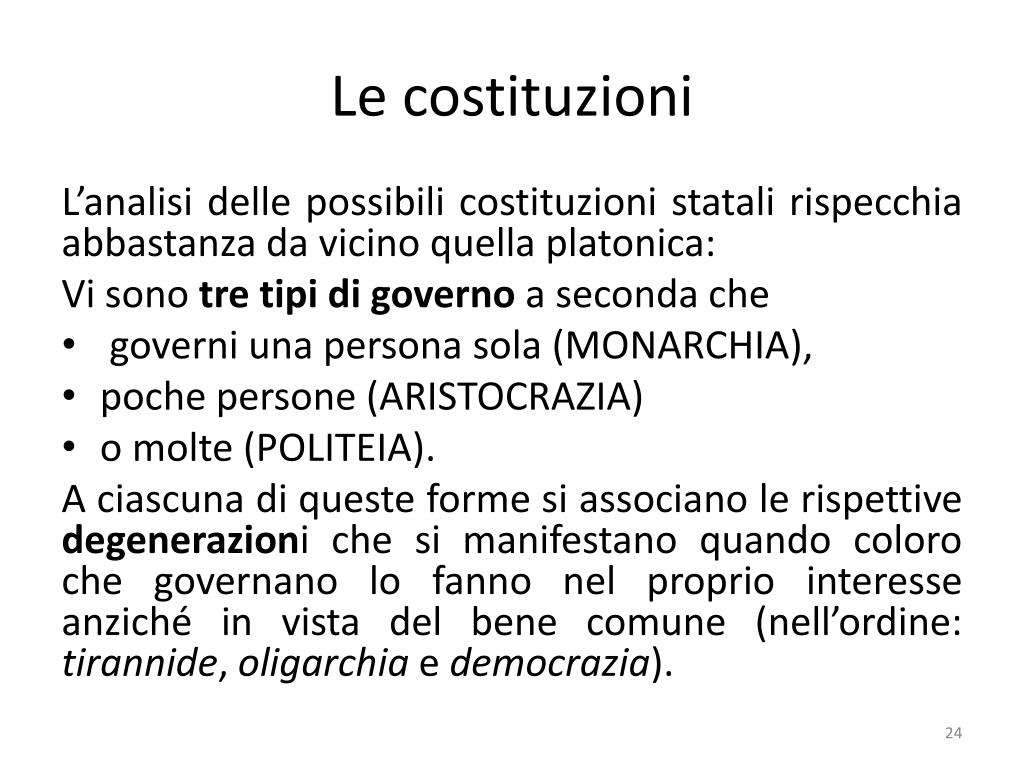 Le costituzioni

L’analisi delle possibili costituzioni statali rispecchia abbastanza da vicino quella platonica:

Vi sono tre tipi di governo a seconda che

• governi una persona sola (MONARCHIA),
• poche persone (ARISTOCRAZIA)
• o molte (POLITEIA).

A ciascuna di queste forme si associano le rispettive degenerazioni che si manifestano quando coloro che governano lo fanno nel proprio interesse anziché in vista del bene comune (nell’ordine: tirannide, oligarchia e democrazia).

24